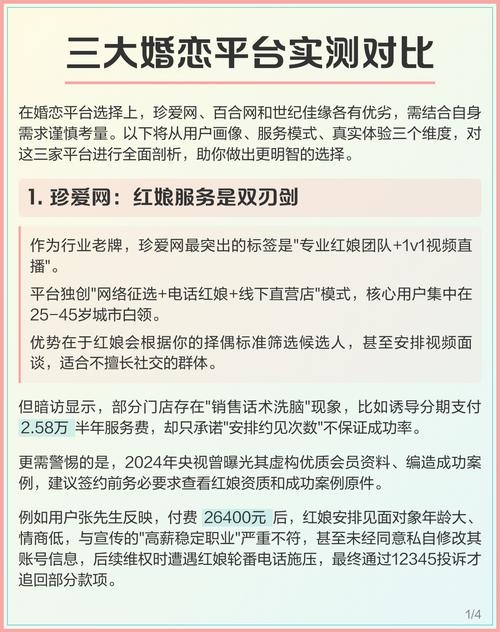 三大婚恋平台实测对比

在婚恋平台选择上，珍爱网、百合网和世纪佳缘各有优劣，需结合自身需求谨慎考量。以下将从用户画像、服务模式、真实体验三个维度，对这三家平台进行全面剖析，助你做出更明智的选择。

1. 珍爱网：红娘服务是双刃剑

作为行业老牌，珍爱网最突出的标签是"专业红娘团队+1v1视频直播"。

平台独创"网络征选+电话红娘+线下直营店"模式，核心用户集中在25-45岁城市白领。

优势在于红娘会根据你的择偶标准筛选候选人，甚至安排视频面谈，适合不擅长社交的群体。

但暗访显示，部分门店存在"销售话术洗脑"现象，比如诱导分期支付 2.58万 半年服务费，却只承诺"安排约见次数"不保证成功率。

更需警惕的是，2024年央视曾曝光其虚构优质会员资料、编造成功案例，建议签约前务必要求查看红娘资质和成功案例原件。

例如用户张先生反映，付费 26400元 后，红娘安排见面对象年龄大、情商低，与宣传的"高薪稳定职业"严重不符，甚至未经同意私自修改其账号信息，后续维权时遭遇红娘轮番电话施压，最终通过12345投诉才追回部分款项。

1/4